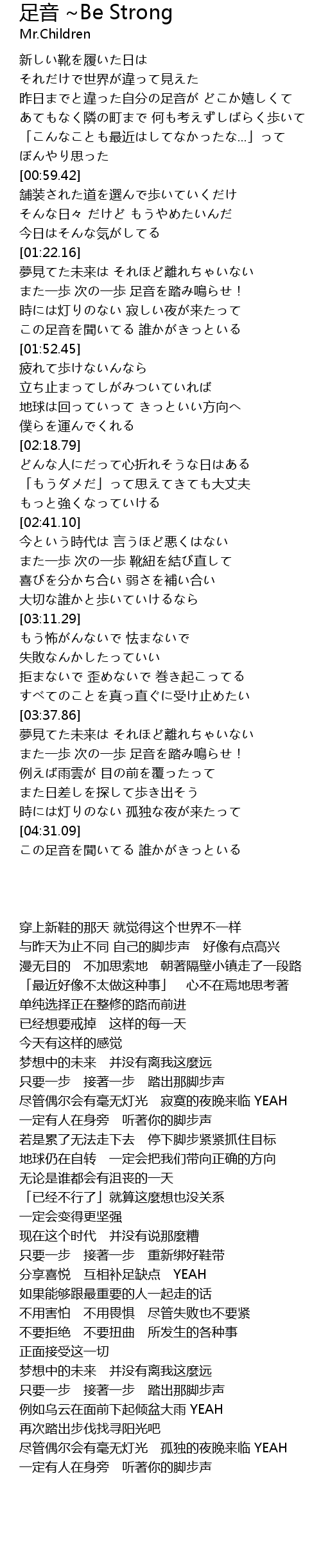 足音 ~Be Strong
Mr.Children

新しい靴を履いた日は
それだけで世界が違って見えた
昨日までと違った自分の足音が どこか嬉しくて
あてもなく隣の町まで 何も考えずしばらく歩いて
「こんなことも最近はしてなかったな…」って
ぼんやり思った
[00:59.42]
舗装された道を選んで歩いていくだけ
そんな日々 だけど もうやめたいんだ
今日はそんな気がしてる
[01:22.16]
夢見てた未来は それほど離れちゃいない
また一歩 次の一歩 足音を踏み鳴らせ！
時には灯りのない 寂しい夜が来たって
この足音を聞いてる 誰かがきっといる
[01:52.45]
疲れて歩けないんなら
立ち止まってしがみついていれば
地球は回っていって きっといい方向へ
僕らを運んでくれる
[02:18.79]
どんな人にだって心折れそうな日はある
「もうダメだ」って思えてきても大丈夫
もっと強くなっていける
[02:41.10]
今という時代は 言うほど悪くはない
また一歩 次の一歩 靴紐を結び直して
喜びを分かち合い 弱さを補い合い
大切な誰かと歩いていけるなら
[03:11.29]
もう怖がんないで 怯まないで
失敗なんかしたっていい
拒まないで 歪めないで 巻き起こってる
すべてのことを真っ直ぐに受け止めたい
[03:37.86]
夢見てた未来は それほど離れちゃいない
また一歩 次の一歩 足音を踏み鳴らせ！
例えば雨雲が 目の前を覆ったって
また日差しを探して歩き出そう
時には灯りのない 孤独な夜が来たって
[04:31.09]
この足音を聞いてる 誰かがきっといる

穿上新鞋的那天 就觉得这个世界不一样
与昨天为止不同 自己的脚步声 好像有点高兴
漫无目的 不加思索地 朝著隔壁小镇走了一段路
「最近好像不太做这种事」 心不在焉地思考著
单纯选择正在整修的路而前进
已经想要戒掉 这样的每一天
今天有这样的感觉
梦想中的未来 并没有离我这麼远
只要一步 接著一步 踏出那脚步声
尽管偶尔会有毫无灯光 寂寞的夜晚来临 YEAH
一定有人在身旁 听著你的脚步声
若是累了无法走下去 停下脚步紧紧抓住目标
地球仍在自转 一定会把我们带向正确的方向
无论是谁都会有沮丧的一天
「已经不行了」就算这麼想也没关系
一定会变得更坚强
现在这个时代 并没有说那麼糟
只要一步 接著一步 重新绑好鞋带
分享喜悦 互相补足缺点 YEAH
如果能够跟最重要的人一起走的话
不用害怕 不用畏惧 尽管失败也不要紧
不要拒绝 不要扭曲 所发生的各种事
正面接受这一切
梦想中的未来 并没有离我这麼远
只要一步 接著一步 踏出那脚步声
例如乌云在面前下起倾盆大雨 YEAH
再次踏出步伐找寻阳光吧
尽管偶尔会有毫无灯光 孤独的夜晚来临 YEAH
一定有人在身旁 听著你的脚步声